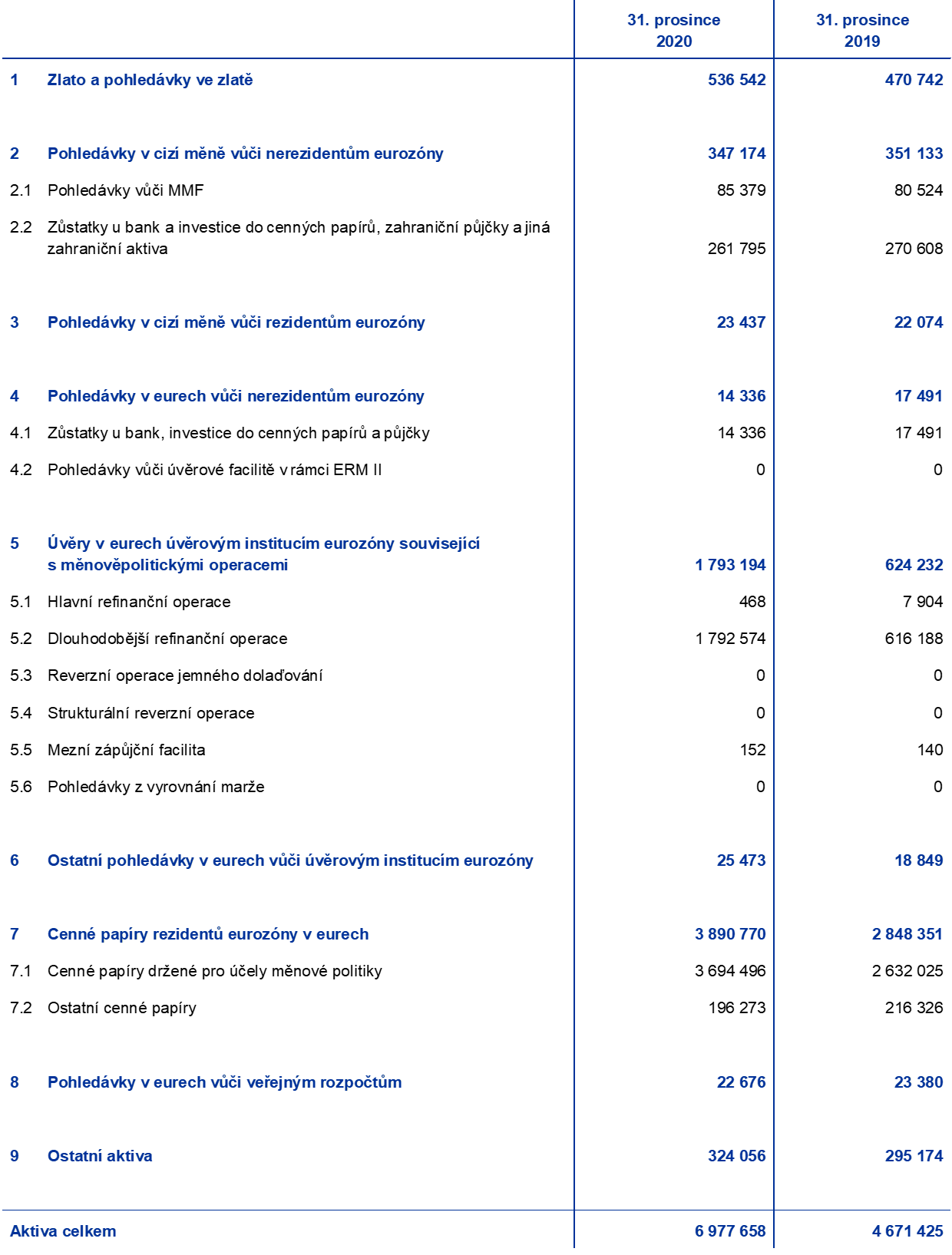 |  |  | 31. prosince 2020 | 31. prosince 2019 |
|---|---|---|---|
| 1 | Zlato a pohledávky ve zlatě | 536 542 | 470 742 |
| 2 | Pohledávky v cizí měně vůči nerezidentům eurozóny | 347 174 | 351 133 |
| 2.1 | Pohledávky vůči MMF | 85 379 | 80 524 |
| 2.2 | Zůstatky u bank a investice do cenných papírů, zahraniční půjčky a jiná zahraniční aktiva | 261 795 | 270 608 |
| 3 | Pohledávky v cizí měně vůči rezidentům eurozóny | 23 437 | 22 074 |
| 4 | Pohledávky v eurech vůči nerezidentům eurozóny | 14 336 | 17 491 |
| 4.1 | Zůstatky u bank, investice do cenných papírů a půjčky | 14 336 | 17 491 |
| 4.2 | Pohledávky vůči úvěrové facilitě v rámci ERM II | 0 | 0 |
| 5 | Úvěry v eurech úvěrovým institucím eurozóny související s měnověpolitickými operacemi | 1 793 194 | 624 232 |
| 5.1 | Hlavní refinanční operace | 468 | 7 904 |
| 5.2 | Dlouhodobější refinanční operace | 1 792 574 | 616 188 |
| 5.3 | Reverzní operace jemného dolaďování | 0 | 0 |
| 5.4 | Strukturální reverzní operace | 0 | 0 |
| 5.5 | Mezní zápůjční facilita | 152 | 140 |
| 5.6 | Pohledávky z vyrovnání marže | 0 | 0 |
| 6 | Ostatní pohledávky v eurech vůči úvěrovým institucím eurozóny | 25 473 | 18 849 |
| 7 | Cenné papíry rezidentů eurozóny v eurech | 3 890 770 | 2 848 351 |
| 7.1 | Cenné papíry držené pro účely měnové politiky | 3 694 496 | 2 632 025 |
| 7.2 | Ostatní cenné papíry | 196 273 | 216 326 |
| 8 | Pohledávky v eurech vůči veřejným rozpočtům | 22 676 | 23 380 |
| 9 | Ostatní aktiva | 324 056 | 295 174 |
| Aktiva celkem |  | 6 977 658 | 4 671 425 |